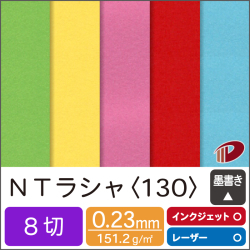 ＮＴラシャ〈130〉

墨書き
▲

８切

0.23mm
151.2 g/㎡

インクジェット ○

レーザー ○